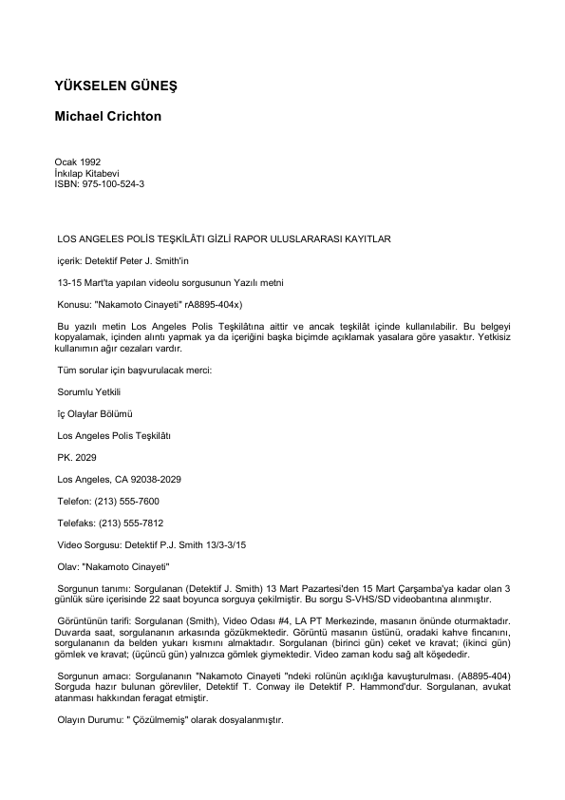 YÜKSELEN GÜNEŞ

Michael Crichton

Ocak 1992
İnkılap Kitabevi
ISBN: 975-100-524-3

LOS ANGELES POLİS TEŞKİLÂTI GİZLİ RAPOR ULUSLARARASI KAYITLAR

içerik: Detektif Peter J. Smith'in

13-15 Mart'ta yapılan videolu sorgusunun Yazılı metni

Konusu: "Nakamoto Cinayeti" rA8895-404x)

Bu yazılı metin Los Angeles Polis Teşkilâtına aittir ve ancak teşkilât içinde kullanılabilir. Bu belgeyi kopyalamak, içinden alıntı yapmak ya da içeriğini başka biçimde açıklamak yasalara göre yasaktır. Yetkisiz kullanımın ağır cezaları vardır.

Tüm sorular için başvurulacak merci:

Sorumlu Yetkili

İç Olaylar Bölümü

Los Angeles Polis Teşkilâtı

PK. 2029

Los Angeles, CA 92038-2029

Telefon: (213) 555-7600

Telefaks: (213) 555-7812

Video Sorgusu: Detektif P.J. Smith 13/3-3/15

Olav: "Nakamoto Cinayeti"

Sorgunun tanımı: Sorgulanan (Detektif J. Smith) 13 Mart Pazartesi'den 15 Mart Çarşamba'ya kadar olan 3 günlük süre içerisinde 22 saat boyunca sorguya çekilmiştir. Bu sorgu S-VHS/SD videobantına alınmıştır.

Görüntünün tarifi: Sorgulanan (Smith), Video Odası #4, LA PT Merkezinde, masanın önünde oturmaktadır. Duvarda saat, sorgulananın arkasında gözükmektedir. Görüntü masanın üstünü, oradaki kahve fincanını, sorgulananın da belden yukarı kısmını almaktadır. Sorgulanan (birinci gün) ceket ve kravat; (ikinci gün) gömlek ve kravat; (üçüncü gün) yalnızca gömlek giymektedir. Video zaman kodu sağ alt köşededir.

Sorgunun amacı: Sorgulananın "Nakamoto Cinayeti "ndeki rolünün açıklığa kavuşturulması. (A8895-404) Sorguda hazır bulunan görevliler, Detektif T. Conway ile Detektif P. Hammond'dur. Sorgulanan, avukat atanması hakkından feragat etmiştir.

Olayın Durumu: " Çözülmemiş" olarak dosyalanmıştır.